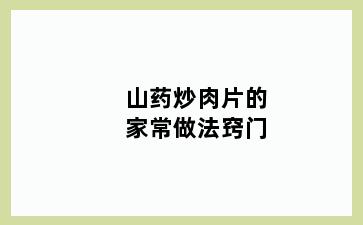 山药炒肉片的
家常做法窍门